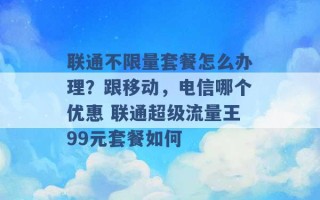 联通不限量套餐怎么办理？跟移动，电信哪个优惠 联通超级流量王99元套餐如何